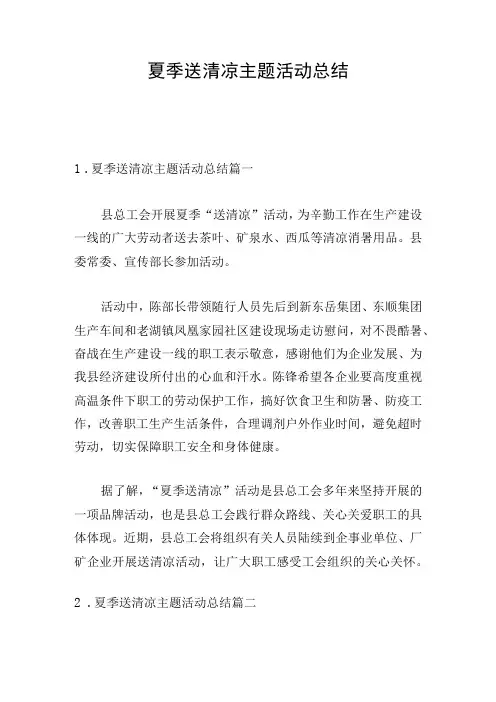 夏季送清凉主题活动总结

1．夏季送清凉主题活动总结篇一

县总工会开展夏季“送清凉”活动，为辛勤工作在生产建设一线的广大劳动者送去茶叶、矿泉水、西瓜等清凉消暑用品。县委常委、宣传部长参加活动。

活动中，陈部长带领随行人员先后到新东岳集团、东顺集团生产车间和老湖镇凤凰家园社区建设现场走访慰问，对不畏酷暑、奋战在生产建设一线的职工表示敬意，感谢他们为企业发展、为我县经济建设所付出的心血和汗水。陈锋希望各企业要高度重视高温条件下职工的劳动保护工作，搞好饮食卫生和防暑、防疫工作，改善职工生产生活条件，合理调剂户外作业时间，避免超时劳动，切实保障职工安全和身体健康。

据了解，“夏季送清凉”活动是县总工会多年来坚持开展的一项品牌活动，也是县总工会践行群众路线、关心关爱职工的具体体现。近期，县总工会将组织有关人员陆续到企事业单位、厂矿企业开展送清凉活动，让广大职工感受工会组织的关心关怀。

2．夏季送清凉主题活动总结篇二